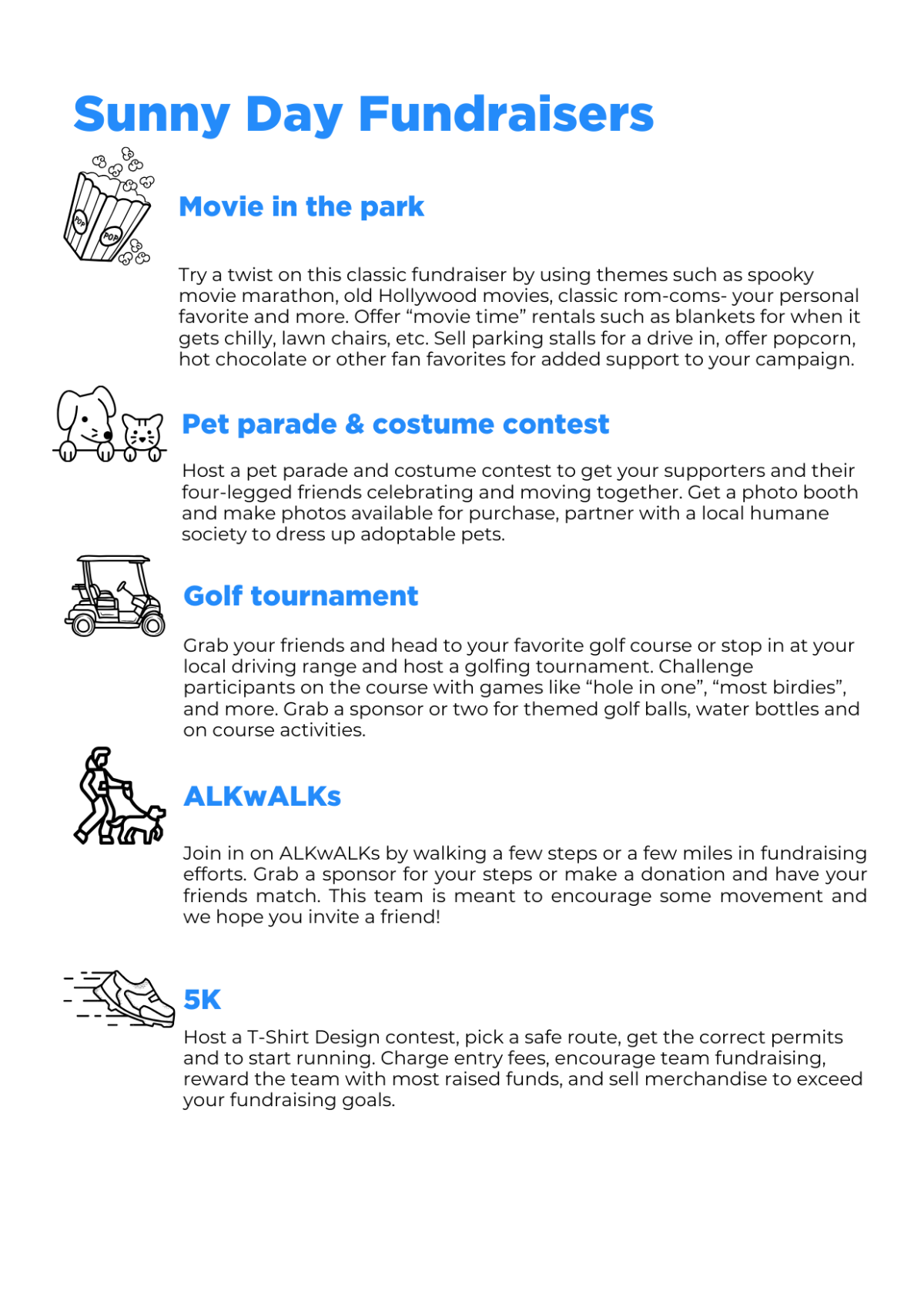 Sunny Day Fundraisers

POP POP

Movie in the park

Try a twist on this classic fundraiser by using themes such as spooky movie marathon, old Hollywood movies, classic rom-coms- your personal favorite and more. Offer “movie time” rentals such as blankets for when it gets chilly, lawn chairs, etc. Sell parking stalls for a drive in, offer popcorn, hot chocolate or other fan favorites for added support to your campaign.

Pet parade & costume contest

Host a pet parade and costume contest to get your supporters and their four-legged friends celebrating and moving together. Get a photo booth and make photos available for purchase, partner with a local humane society to dress up adoptable pets.

Golf tournament

Grab your friends and head to your favorite golf course or stop in at your local driving range and host a golfing tournament. Challenge participants on the course with games like “hole in one”, “most birdies”, and more. Grab a sponsor or two for themed golf balls, water bottles and on course activities.

ALKwALKs

Join in on ALKwALKs by walking a few steps or a few miles in fundraising efforts. Grab a sponsor for your steps or make a donation and have your friends match. This team is meant to encourage some movement and we hope you invite a friend!

5K

Host a T-Shirt Design contest, pick a safe route, get the correct permits and to start running. Charge entry fees, encourage team fundraising, reward the team with most raised funds, and sell merchandise to exceed your fundraising goals.